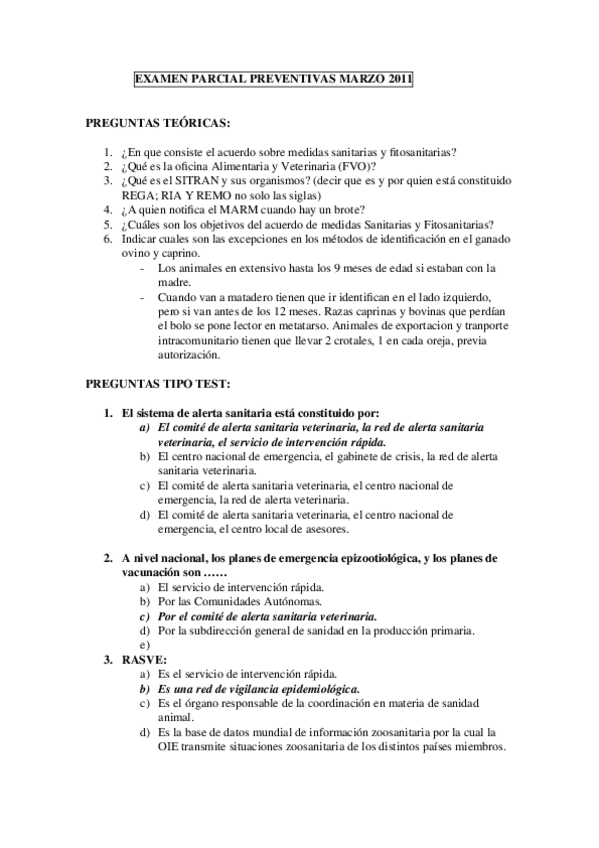 EXAMEN PARCIAL PREVENTIVAS MARZO 2011

PREGUNTAS TEÓRICAS:

1. ¿En que consiste el acuerdo sobre medidas sanitarias y fitosanitarias?
2. ¿Qué es la oficina Alimentaria y Veterinaria (FVO)?
3. ¿Qué es el SITRAN y sus organismos? (decir que es y por quien está constituido REGA; RIA Y REMO no solo las siglas)
4. ¿A quien notifica el MARM cuando hay un brote?
5. ¿Cuáles son los objetivos del acuerdo de medidas Sanitarias y Fitosanitarias?
6. Indicar cuales son las excepciones en los métodos de identificación en el ganado ovino y caprino.
- Los animales en extensivo hasta los 9 meses de edad si estaban con la madre.
- Cuando van a matadero tienen que ir identifican en el lado izquierdo, pero si van antes de los 12 meses. Razas caprinas y bovinas que perdían el bolo se pone lector en metatarso. Animales de exportacion y tranporte intracomunitario tienen que llevar 2 crotales, 1 en cada oreja, previa autorización.

PREGUNTAS TIPO TEST:

1. El sistema de alerta sanitaria está constituido por:
a) El comité de alerta sanitaria veterinaria, la red de alerta sanitaria veterinaria, el servicio de intervención rápida.
b) El centro nacional de emergencia, el gabinete de crisis, la red de alerta sanitaria veterinaria.
c) El comité de alerta sanitaria veterinaria, el centro nacional de emergencia, la red de alerta veterinaria.
d) El comité de alerta sanitaria veterinaria, el centro nacional de emergencia, el centro local de asesores.

2. A nivel nacional, los planes de emergencia epizootiológica, y los planes de vacunación son ……
a) El servicio de intervención rápida.
b) Por las Comunidades Autónomas.
c) Por el comité de alerta sanitaria veterinaria.
d) Por la subdirección general de sanidad en la producción primaria.
e)
3. RASVE:
a) Es el servicio de intervención rápida.
b) Es una red de vigilancia epidemiológica.
c) Es el órgano responsable de la coordinación en materia de sanidad animal.
d) Es la base de datos mundial de información zoosanitaria por la cual la OIE transmite situaciones zoosanitaria de los distintos países miembros.